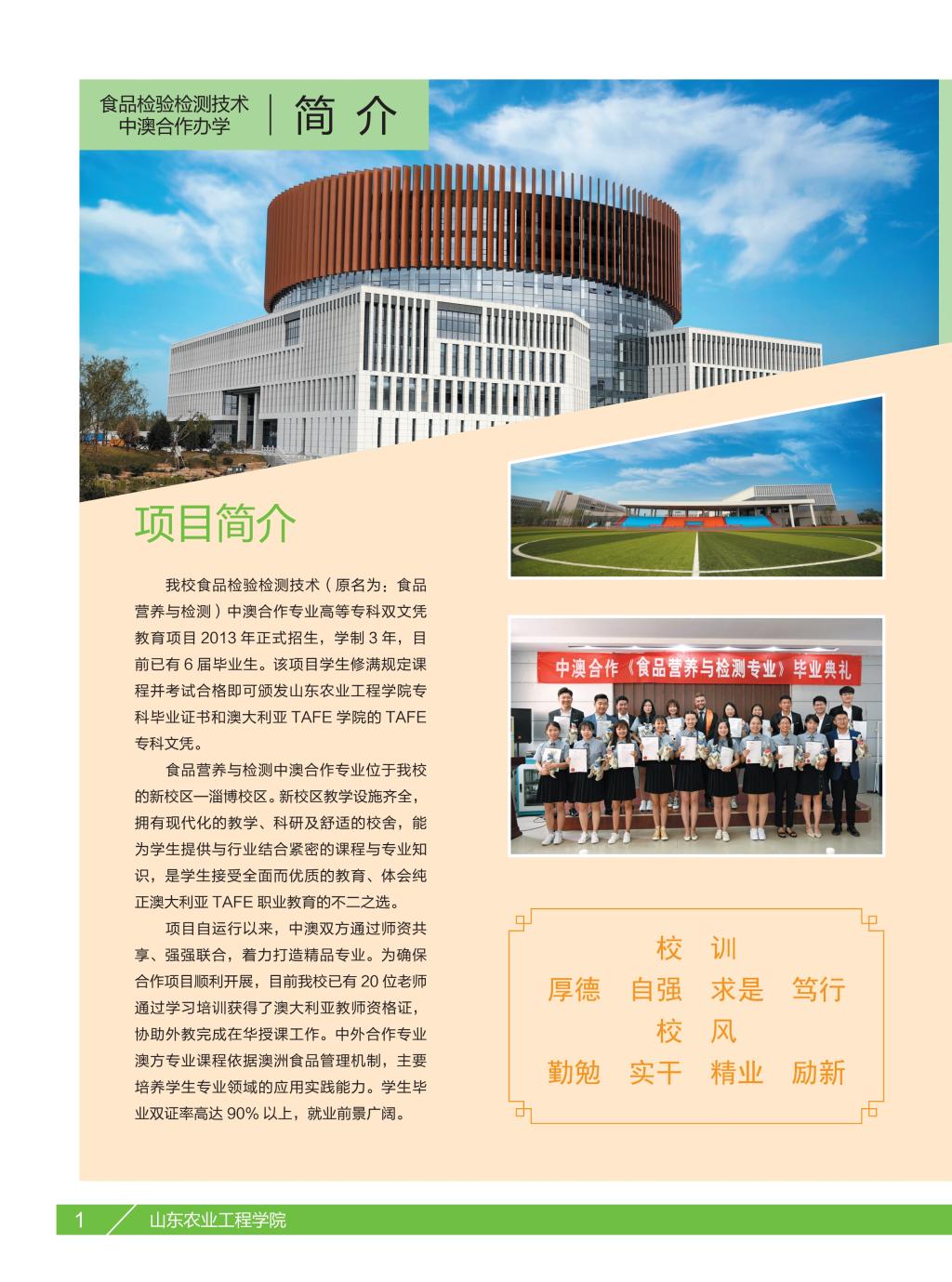 食品检验检测技术
中澳合作办学

简介

项目简介

我校食品检验检测技术（原名为：食品营养与检测）中澳合作专业高等专科双文凭教育项目2013年正式招生，学制3年，目前已有6届毕业生。该项目学生修满规定课程并考试合格即可颁发山东农业工程学院专科毕业证书和澳大利亚TAFE学院的TAFE专科文凭。

食品营养与检测中澳合作专业位于我校的新校区—淄博校区。新校区教学设施齐全，拥有现代化的教学、科研及舒适的校舍，能为学生提供与行业结合紧密的课程与专业知识，是学生接受全面而优质的教育、体会纯正澳大利亚TAFE职业教育的不二之选。

项目自运行以来，中澳双方通过师资共享、强强联合，着力打造精品专业。为确保合作项目顺利开展，目前我校已有20位老师通过学习培训获得了澳大利亚教师资格证，协助外教完成在华授课工作。中外合作专业澳方专业课程依据澳洲食品管理机制，主要培养学生专业领域的应用实践能力。学生毕业双证率高达90%以上，就业前景广阔。

中澳合作《食品营养与检测专业》毕业典礼

校训
厚德 自强 求是 笃行
校风
勤勉 实干 精业 励新

1 山东农业工程学院